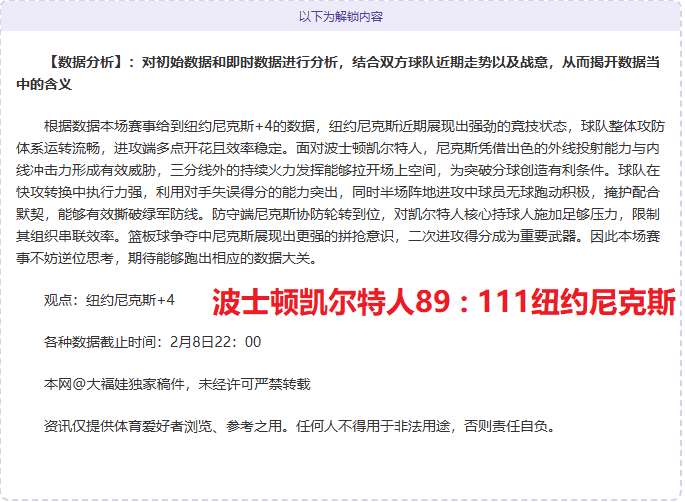 以下为解锁内容

【数据分析】：对初始数据和即时数据进行分析，结合双方球队近期走势以及战意，从而揭开数据当中的含义

根据数据本场赛事给到纽约尼克斯+4的数据，纽约尼克斯近期展现出强劲的竞技状态，球队整体攻防体系运转流畅，进攻端多点开花且效率稳定。面对波士顿凯尔特人，尼克斯凭借出色的外线投射能力与内线冲击力形成有效威胁，三分线外的持续火力发挥能够拉开场上空间，为突破分球创造有利条件。球队在快攻转换中执行力强，利用对手失误得分的能力突出，同时半场阵地进攻中球员无球跑动积极，掩护配合默契，能够有效撕破绿军防线。防守端尼克斯协防轮转到位，对凯尔特人核心持球人施加足够压力，限制其组织串联效率。篮板球争夺中尼克斯展现出更强的拼抢意识，二次进攻得分成为重要武器。因此本场赛事不妨逆位思考，期待能够跑出相应的数据大关。

观点：纽约尼克斯+4

波士顿凯尔特人89：111纽约尼克斯

各种数据截止时间：2月8日22：00

本网@大福娃独家稿件，未经许可严禁转载

资讯仅提供体育爱好者浏览、参考之用。任何人不得用于非法用途，否则责任自负。